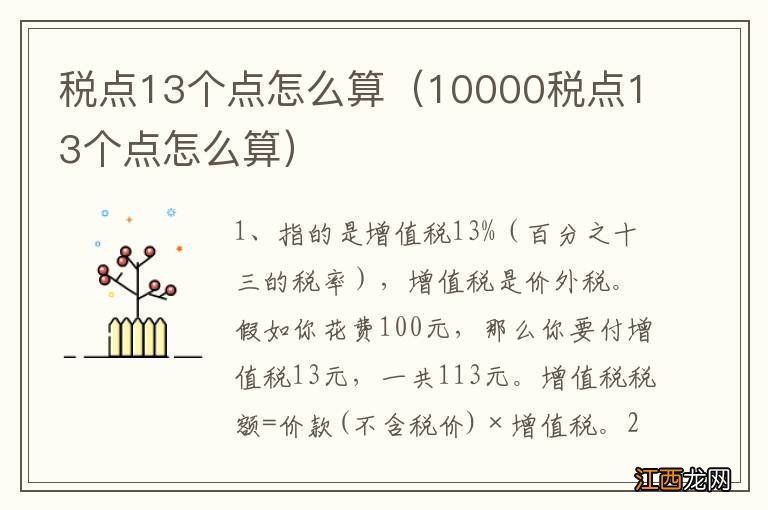 税点13个点怎么算（10000税点13个点怎么算）

1、指的是增值税13%（百分之十三的税率），增值税是价外税。假如你花费100元，那么你要付增值税13元，一共113元。增值税税额=价款（不含税价）×增值税。2

江西龙网